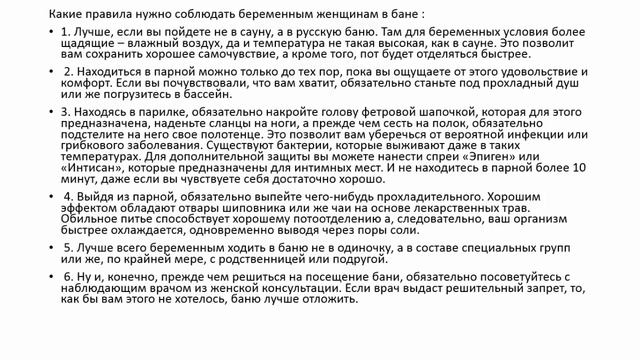 Какие правила нужно соблюдать беременным женщинам в бане :

• 1. Лучше, если вы пойдете не в сауну, а в русскую баню. Там для беременных условия более щадящие – влажный воздух, да и температура не такая высокая, как в сауне. Это позволит вам сохранить хорошее самочувствие, а кроме того, пот будет отделяться быстрее.

• 2. Находиться в парной можно только до тех пор, пока вы ощущаете от этого удовольствие и комфорт. Если вы почувствовали, что вам хватит, обязательно станьте под прохладный душ или же погрузитесь в бассейн.

• 3. Находясь в парилке, обязательно накройте голову фетровой шапочкой, которая для этого предназначена, наденьте сланцы на ноги, а прежде чем сесть на полок, обязательно подстелите на него свое полотенце. Это позволит вам уберечься от вероятной инфекции или грибкового заболевания. Существуют бактерии, которые выживают даже в таких температурах. Для дополнительной защиты вы можете нанести спреи «Эпиген» или «Интисан», которые предназначены для интимных мест. И не находитесь в парной более 10 минут, даже если вы чувствуете себя достаточно хорошо.

• 4. Выйдя из парной, обязательно выпейте чего-нибудь прохладительного. Хорошим эффектом обладают отвары шиповника или же чаи на основе лекарственных трав. Обильное питье способствует хорошему потоотделению а, следовательно, ваш организм быстрее охлаждается, одновременно выводя через поры соли.

• 5. Лучше всего беременным ходить в баню не в одиночку, а в составе специальных групп или же, по крайней мере, с родственницей или подругой.

• 6. Ну и, конечно, прежде чем решиться на посещение бани, обязательно посоветуйтесь с наблюдающим врачом из женской консультации. Если врач выдаст решительный запрет, то, как бы вам этого не хотелось, баню лучше отложить.